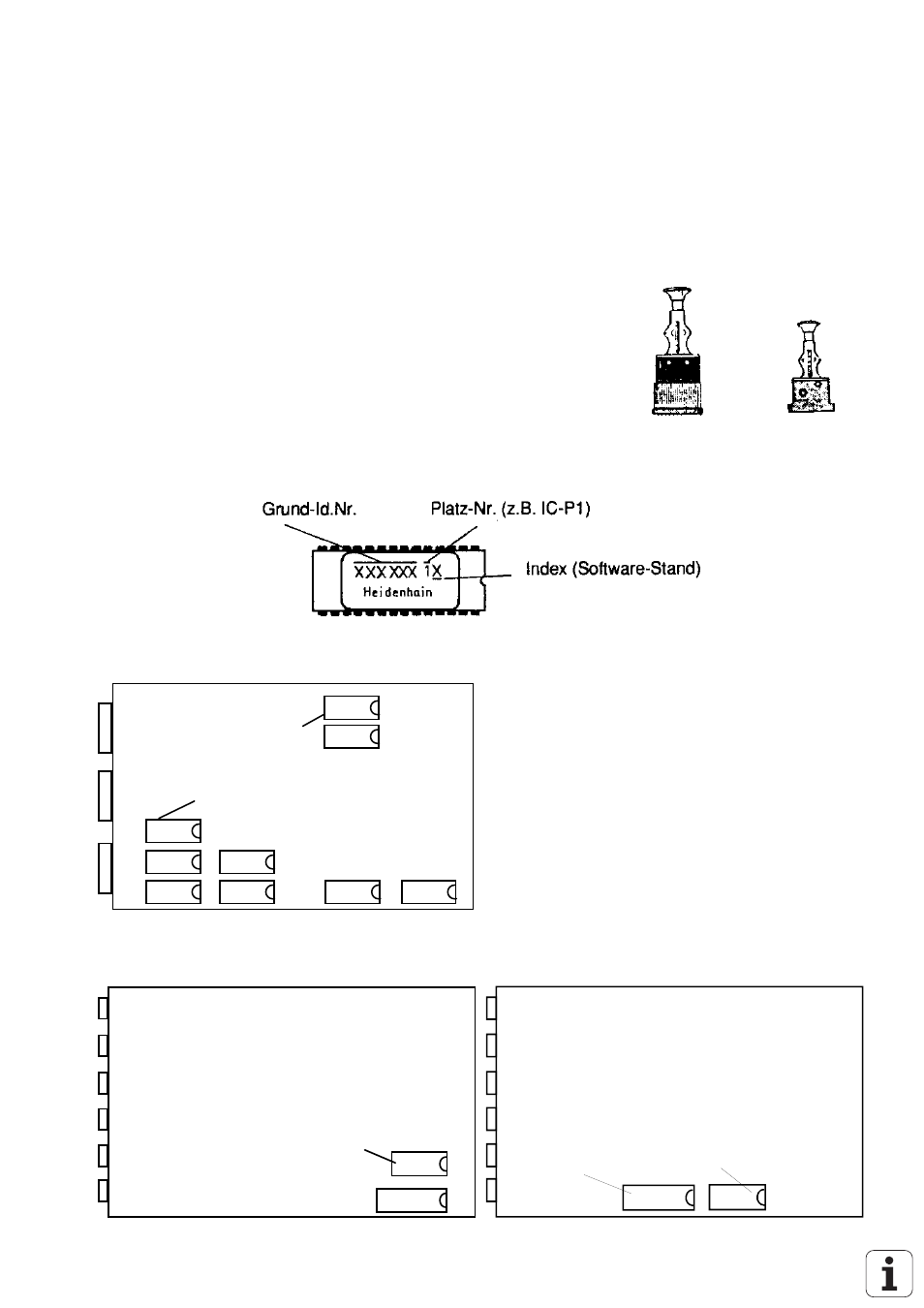 Grund-Id.Nr.

Platz-Nr. (z.B. IC-P1)

XXX XXX 1X

Heidenhain

Index (Software-Stand)

i